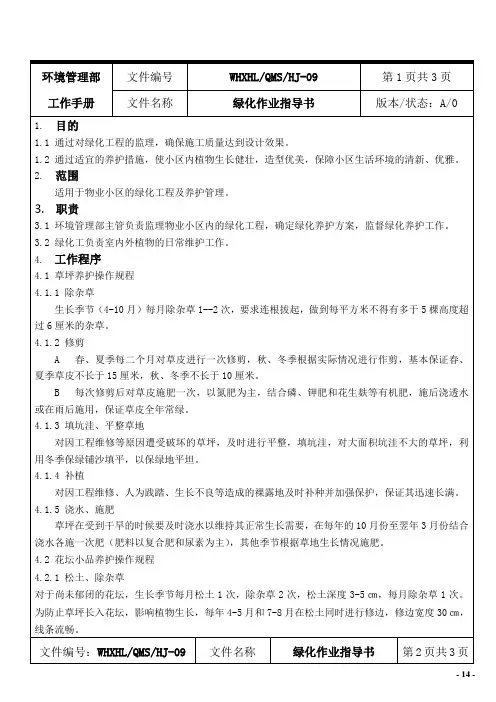 | 环境管理部 | 文件编号 | WHXHL/QMS/HJ-09 | 第 1 页共 3 页 |
|---|---|---|---|
| 工作手册 | 文件名称 | 绿化作业指导书 | 版本/状态：A/0 |

1. 目的

1.1 通过对绿化工程的监理，确保施工质量达到设计效果。

1.2 通过适宜的养护措施，使小区内植物生长健壮，造型优美，保障小区生活环境的清新、优雅。

2. 范围

适用于物业小区的绿化工程及养护管理。

3. 职责

3.1 环境管理部主管负责监理物业小区内的绿化工程，确定绿化养护方案，监督绿化养护工作。

3.2 绿化工负责室内外植物的日常维护工作。

4. 工作程序

4.1 草坪养护操作规程

4.1.1 除杂草

生长季节（4-10 月）每月除杂草 1--2 次，要求连根拔起，做到每平方米不得有多于 5 棵高度超过 6 厘米的杂草。

4.1.2 修剪

A 春、夏季每二个月对草皮进行一次修剪，秋、冬季根据实际情况进行作剪，基本保证春、夏季草皮不长于 15 厘米，秋、冬季不长于 10 厘米。

B 每次修剪后对草皮施肥一次，以氮肥为主，结合磷、钾肥和花生麸等有机肥，施后浇透水或在雨后施用，保证草皮全年常绿。

4.1.3 填坑洼、平整草地

对因工程维修等原因遭受破坏的草坪，及时进行平整，填坑洼，对大面积坑洼不大的草坪，利用冬季保绿铺沙填平，以保绿地平坦。

4.1.4 补植

对因工程维修、人为践踏、生长不良等造成的裸露地及时补种并加强保护，保证其迅速长满。

4.1.5 浇水、施肥

草坪在受到干旱的时候要及时浇水以维持其正常生长需要，在每年的 10 月份至翌年 3 月份结合浇水各施一次肥（肥料以复合肥和尿素为主），其他季节根据草地生长情况施肥。

4.2 花坛小品养护操作规程

4.2.1 松土、除杂草

对于尚未郁闭的花坛，生长季节每月松土 1 次，除杂草 2 次，松土深度 3-5 cm，每月除杂草 1 次。为防止草坪长入花坛，影响植物生长，每年 4-5 月和 7-8 月在松土同时进行修边，修边宽度 30 cm，线条流畅。

| 文件编号：WHXHL/QMS/HJ-09 | 文件名称 | 绿化作业指导书 | 第 2 页共 3 页 |
|---|---|---|---|

- 14 -